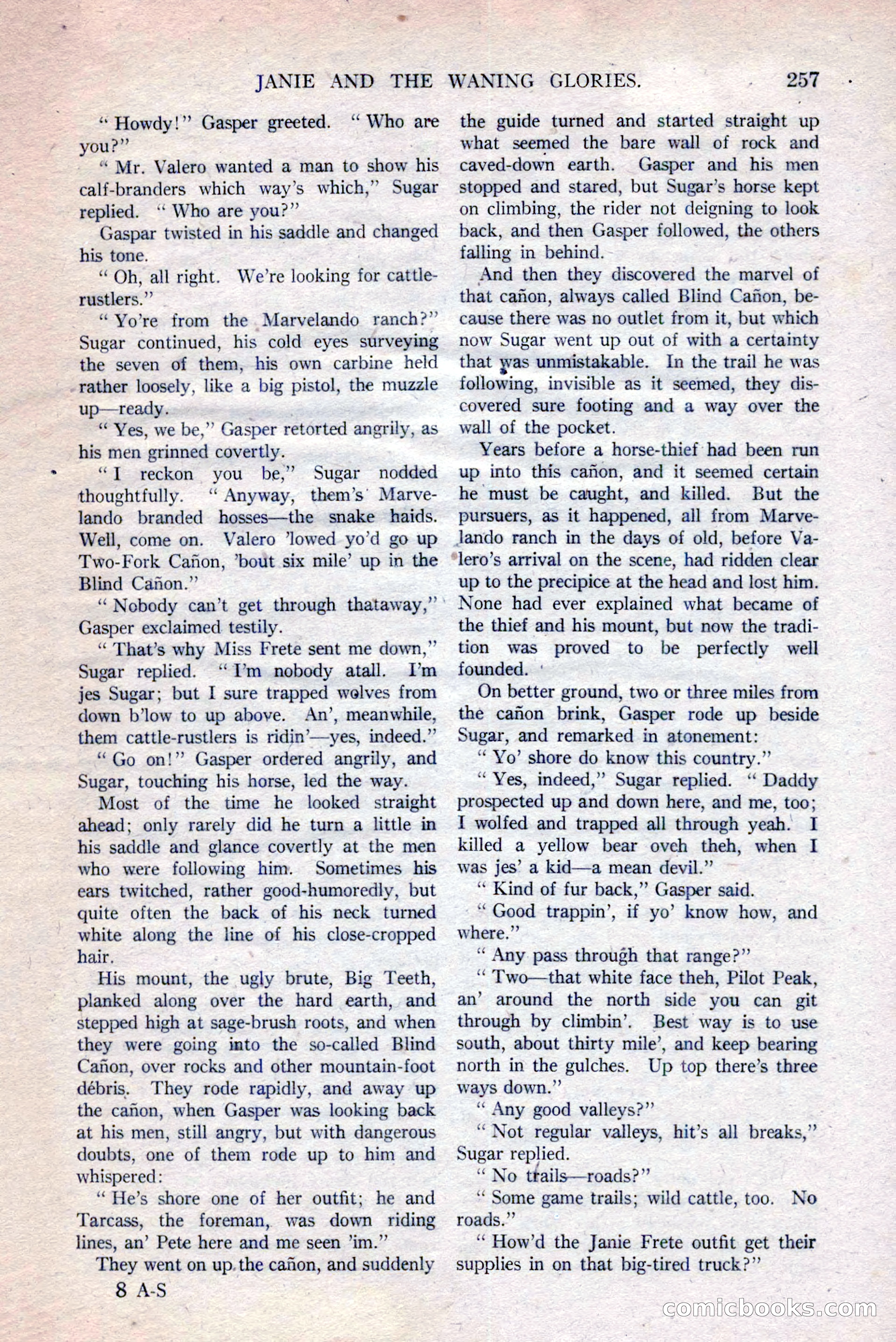 JANIE AND THE WANING GLORIES. 257

"Howdy!" Gasper greeted. "Who are you?"

"Mr. Valero wanted a man to show his calf-branders which way's which," Sugar replied. "Who are you?"

Gaspar twisted in his saddle and changed his tone.

"Oh, all right. We're looking for cattle-rustlers."

"Yo're from the Marvelando ranch?" Sugar continued, his cold eyes surveying the seven of them, his own carbine held rather loosely, like a big pistol, the muzzle up—ready.

"Yes, we be," Gasper retorted angrily, as his men grinned covertly.

"I reckon you be," Sugar nodded thoughtfully. "Anyway, them's Marvelando branded hosses—the snake haids. Well, come on. Valero 'lowed yo'd go up Two-Fork Cañon, 'bout six mile' up in the Blind Cañon."

"Nobody can't get through thataway," Gasper exclaimed testily.

"That's why Miss Frete sent me down," Sugar replied. "I'm nobody atall. I'm jes Sugar; but I sure trapped wolves from down b'low to up above. An', meanwhile, them cattle-rustlers is ridin'—yes, indeed."

"Go on!" Gasper ordered angrily, and Sugar, touching his horse, led the way.

Most of the time he looked straight ahead; only rarely did he turn a little in his saddle and glance covertly at the men who were following him. Sometimes his ears twitched, rather good-humoredly, but quite often the back of his neck turned white along the line of his close-cropped hair.

His mount, the ugly brute, Big Teeth, planked along over the hard earth, and stepped high at sage-brush roots, and when they were going into the so-called Blind Cañon, over rocks and other mountain-foot débris. They rode rapidly, and away up the cañon, when Gasper was looking back at his men, still angry, but with dangerous doubts, one of them rode up to him and whispered:

"He's shore one of her outfit; he and Tarcass, the foreman, was down riding lines, an' Pete here and me seen 'im."

They went on up the cañon, and suddenly the guide turned and started straight up what seemed the bare wall of rock and caved-down earth. Gasper and his men stopped and stared, but Sugar's horse kept on climbing, the rider not deigning to look back, and then Gasper followed, the others falling in behind.

And then they discovered the marvel of that cañon, always called Blind Cañon, because there was no outlet from it, but which now Sugar went up out of with a certainty that was unmistakable. In the trail he was following, invisible as it seemed, they discovered sure footing and a way over the wall of the pocket.

Years before a horse-thief had been run up into this cañon, and it seemed certain he must be caught, and killed. But the pursuers, as it happened, all from Marvelando ranch in the days of old, before Valero's arrival on the scene, had ridden clear up to the precipice at the head and lost him. None had ever explained what became of the thief and his mount, but now the tradition was proved to be perfectly well founded.

On better ground, two or three miles from the cañon brink, Gasper rode up beside Sugar, and remarked in atonement:

"Yo' shore do know this country."

"Yes, indeed," Sugar replied. "Daddy prospected up and down here, and me, too; I wolfed and trapped all through yeah. I killed a yellow bear oveh theh, when I was jes' a kid—a mean devil."

"Kind of fur back," Gasper said.

"Good trappin', if yo' know how, and where."

"Any pass through that range?"

"Two—that white face theh, Pilot Peak, an' around the north side you can git through by climbin'. Best way is to use south, about thirty mile', and keep bearing north in the gulches. Up top there's three ways down."

"Any good valleys?"

"Not regular valleys, hit's all breaks," Sugar replied.

"No trails—roads?"

"Some game trails; wild cattle, too. No roads."

"How'd the Janie Frete outfit get their supplies in on that big-tired truck?"

8 A-S

comicbooks.com